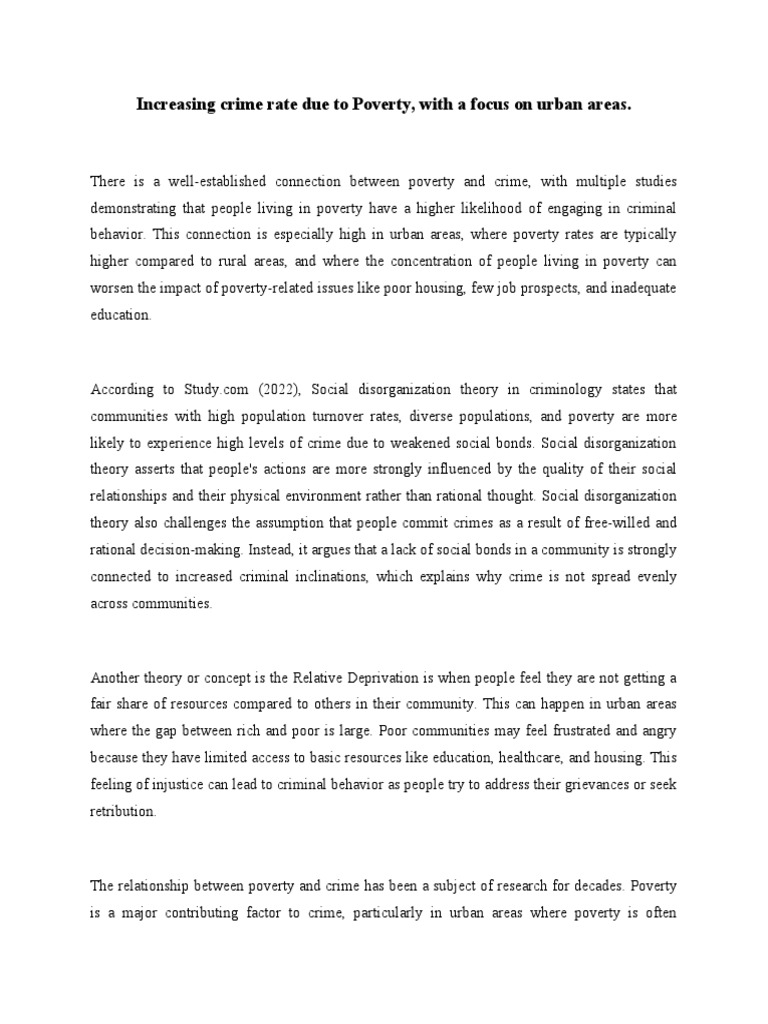 Increasing crime rate due to Poverty, with a focus on urban areas.

There is a well-established connection between poverty and crime, with multiple studies demonstrating that people living in poverty have a higher likelihood of engaging in criminal behavior. This connection is especially high in urban areas, where poverty rates are typically higher compared to rural areas, and where the concentration of people living in poverty can worsen the impact of poverty-related issues like poor housing, few job prospects, and inadequate education.

According to Study.com (2022), Social disorganization theory in criminology states that communities with high population turnover rates, diverse populations, and poverty are more likely to experience high levels of crime due to weakened social bonds. Social disorganization theory asserts that people's actions are more strongly influenced by the quality of their social relationships and their physical environment rather than rational thought. Social disorganization theory also challenges the assumption that people commit crimes as a result of free-willed and rational decision-making. Instead, it argues that a lack of social bonds in a community is strongly connected to increased criminal inclinations, which explains why crime is not spread evenly across communities.

Another theory or concept is the Relative Deprivation is when people feel they are not getting a fair share of resources compared to others in their community. This can happen in urban areas where the gap between rich and poor is large. Poor communities may feel frustrated and angry because they have limited access to basic resources like education, healthcare, and housing. This feeling of injustice can lead to criminal behavior as people try to address their grievances or seek retribution.

The relationship between poverty and crime has been a subject of research for decades. Poverty is a major contributing factor to crime, particularly in urban areas where poverty is often